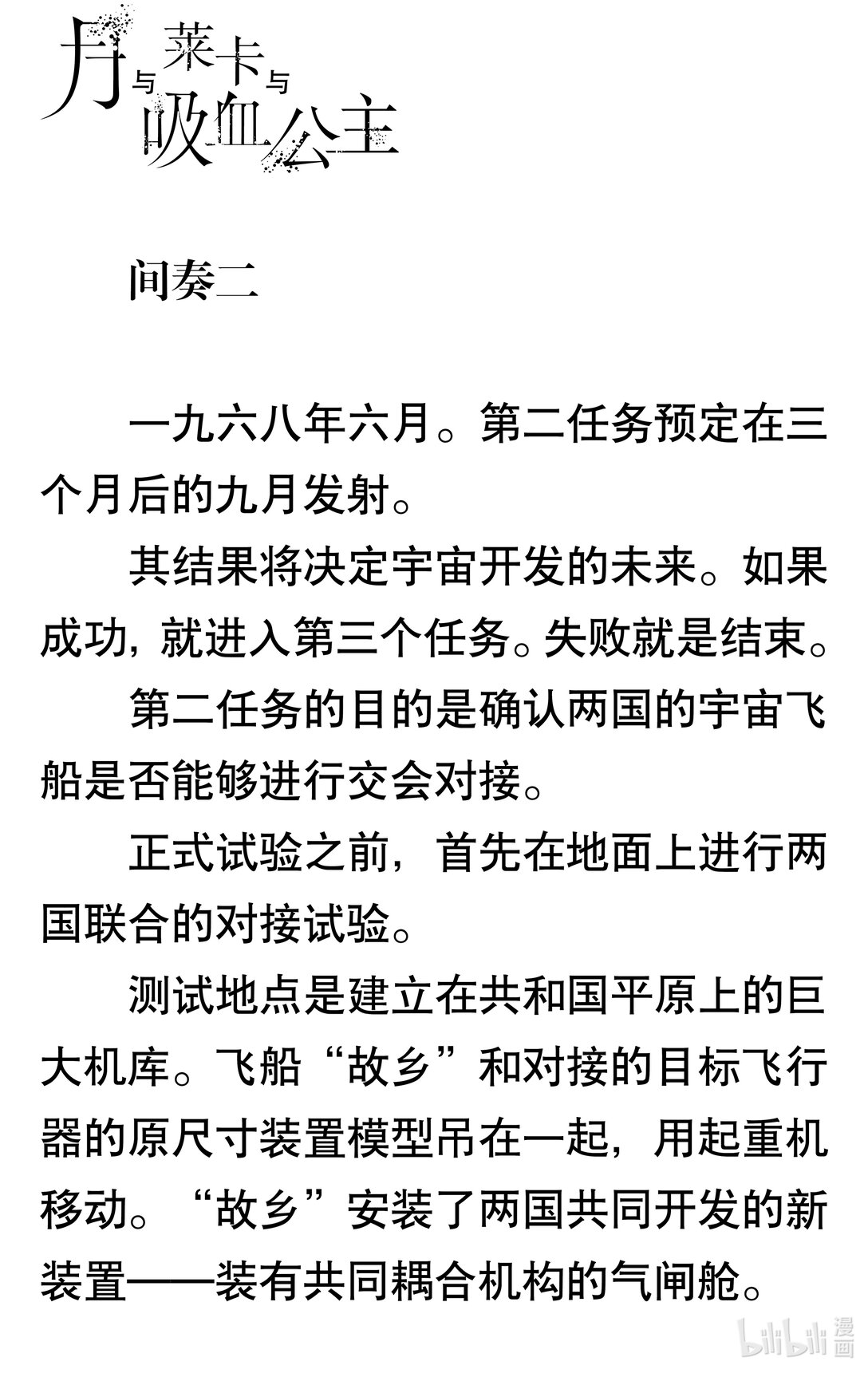 月与莱卡与吸血公主

间奏二

一九六八年六月。第二任务预定在三个月后的九月发射。

其结果将决定宇宙开发的未来。如果成功，就进入第三个任务。失败就是结束。

第二任务的目的是确认两国的宇宙飞船是否能够进行交会对接。

正式试验之前，首先在地面上进行两国联合的对接试验。

测试地点是建立在共和国平原上的巨大机库。飞船“故乡”和对接的目标飞行器的原尺寸装置模型吊在一起，用起重机移动。“故乡”安装了两国共同开发的新装置——装有共同耦合机构的气闸舱。

bilibili 漫画